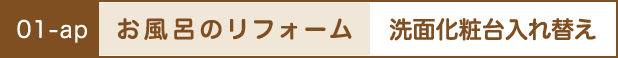 01-ap

お風呂のリフォーム

洗面化粧台入れ替え